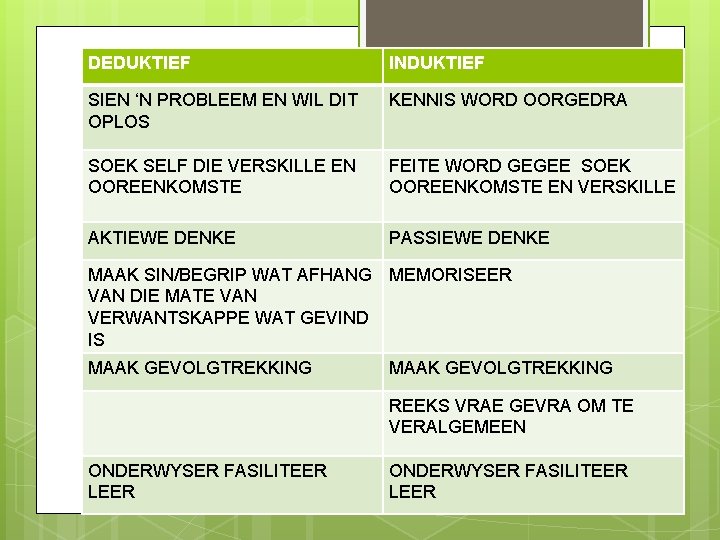 | DEDUKTIEF | INDUKTIEF |
|---|---|
| SIEN 'N PROBLEEM EN WIL DIT OPLOS | KENNIS WORD OORGEDRA |
| SOEK SELF DIE VERSKILLE EN OOREENKOMSTE | FEITE WORD GEGEE SOEK OOREENKOMSTE EN VERSKILLE |
| AKTIEWE DENKE | PASSIEWE DENKE |
| MAAK SIN/BEGRIP WAT AFHANG VAN DIE MATE VAN VERWANTSKAPPE WAT GEVIND IS | MEMORISEER |
| MAAK GEVOLGTREKKING | MAAK GEVOLGTREKKING |
| | REEKS VRAE GEVRA OM TE VERALGEMEEN |
| ONDERWYSER FASILITEER LEER | ONDERWYSER FASILITEER LEER |